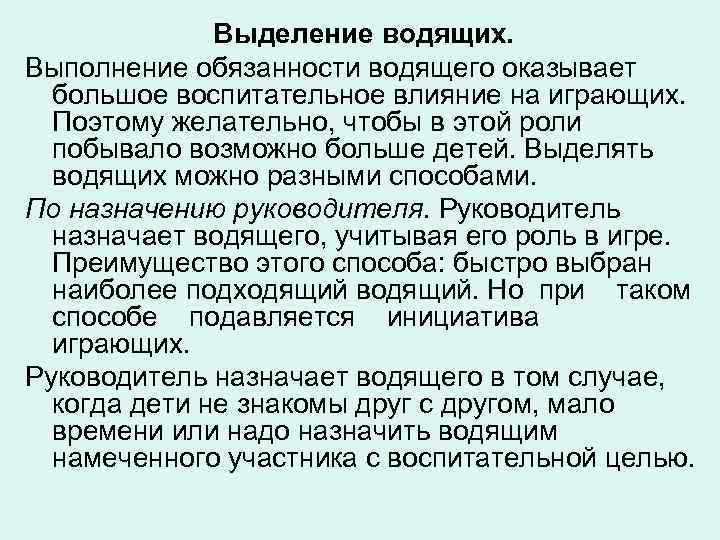 Выделение водящих.

Выполнение обязанности водящего оказывает большое воспитательное влияние на играющих. Поэтому желательно, чтобы в этой роли побывало возможно больше детей. Выделять водящих можно разными способами.

По назначению руководителя. Руководитель назначает водящего, учитывая его роль в игре. Преимущество этого способа: быстро выбран наиболее подходящий водящий. Но при таком способе подавляется инициатива играющих.

Руководитель назначает водящего в том случае, когда дети не знакомы друг с другом, мало времени или надо назначить водящим намеченного участника с воспитательной целью.